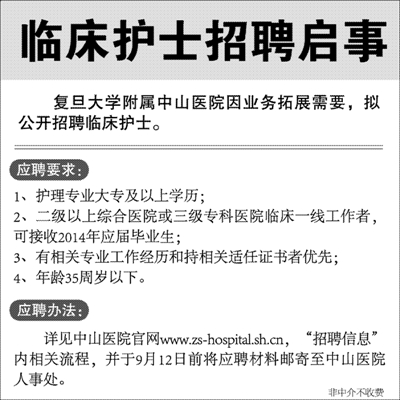 临床护士招聘启事

复旦大学附属中山医院因业务拓展需要，拟公开招聘临床护士。

应聘要求：

1、护理专业大专及以上学历；
2、二级以上综合医院或三级专科医院临床一线工作者，可接收2014年应届毕业生；
3、有相关专业工作经历和持相关适任证书者优先；
4、年龄35周岁以下。

应聘办法：

详见中山医院官网www.zs-hospital.sh.cn，“招聘信息”内相关流程，并于9月12日前将应聘材料邮寄至中山医院人事处。

非中介不收费